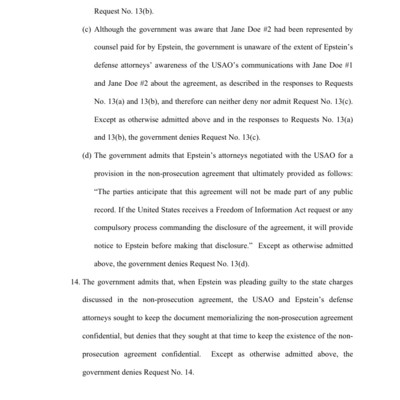 Request No. 13(b).

(c) Although the government was aware that Jane Doe #2 had been represented by counsel paid for by Epstein, the government is unaware of the extent of Epstein's defense attorneys' awareness of the USAO's communications with Jane Doe #1 and Jane Doe #2 about the agreement, as described in the responses to Requests No. 13(a) and 13(b), and therefore can neither deny nor admit Request No. 13(c). Except as otherwise admitted above and in the responses to Requests No. 13(a) and 13(b), the government denies Request No. 13(c).

(d) The government admits that Epstein's attorneys negotiated with the USAO for a provision in the non-prosecution agreement that ultimately provided as follows: "The parties anticipate that this agreement will not be made part of any public record. If the United States receives a Freedom of Information Act request or any compulsory process commanding the disclosure of the agreement, it will provide notice to Epstein before making that disclosure." Except as otherwise admitted above, the government denies Request No. 13(d).

14. The government admits that, when Epstein was pleading guilty to the state charges discussed in the non-prosecution agreement, the USAO and Epstein's defense attorneys sought to keep the document memorializing the non-prosecution agreement confidential, but denies that they sought at that time to keep the existence of the non-prosecution agreement confidential. Except as otherwise admitted above, the government denies Request No. 14.